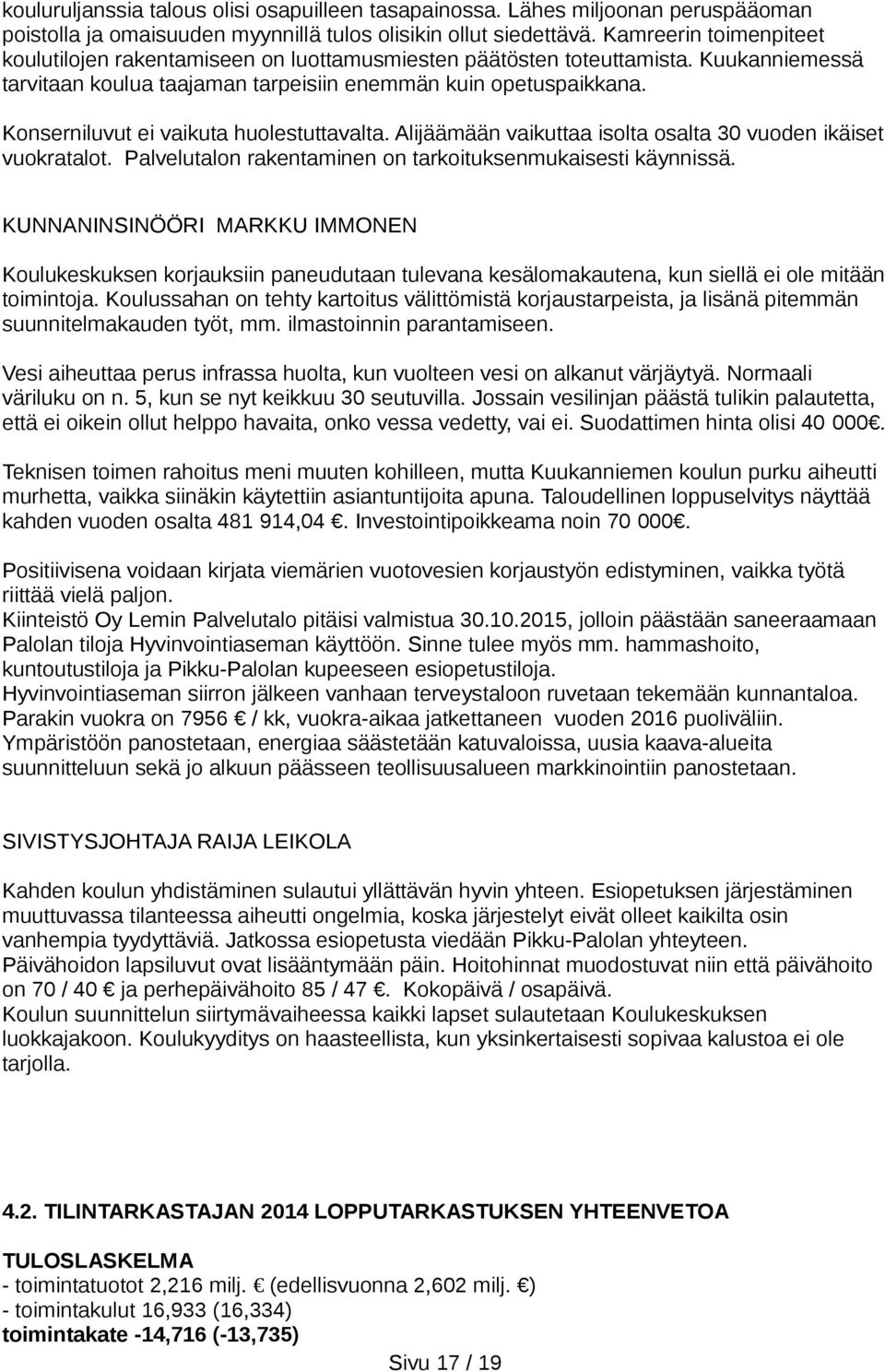 kouluruljanssia talous olisi osapuilleen tasapainossa. Lähes miljoonan peruspääoman poistolla ja omaisuuden myynnillä tulos olisikin ollut siedettävä. Kamreerin toimenpiteet koulutilojen rakentamiseen on luottamusmiesten päätösten toteuttamista. Kuukanniemessä tarvitaan koulua taajaman tarpeisiin enemmän kuin opetuspaikkana.

Konserniluvut ei vaikuta huolestuttavalta. Alijäämään vaikuttaa isolta osalta 30 vuoden ikäiset vuokratalot. Palvelutalon rakentaminen on tarkoituksenmukaisesti käynnissä.

KUNNANINSINÖÖRI MARKKU IMMONEN

Koulukeskuksen korjauksiin paneudutaan tulevana kesälomakautena, kun siellä ei ole mitään toimintoja. Koulussahan on tehty kartoitus välittömistä korjaustarpeista, ja lisänä pitemmän suunnitelmakauden työt, mm. ilmastoinnin parantamiseen.

Vesi aiheuttaa perus infrassa huolta, kun vuolteen vesi on alkanut värjäytyä. Normaali väriluku on n. 5, kun se nyt keikkuu 30 seutuvilla. Jossain vesilinjan päästä tulikin palautetta, että ei oikein ollut helppo havaita, onko vessa vedetty, vai ei. Suodattimen hinta olisi 40 000€.

Teknisen toimen rahoitus meni muuten kohilleen, mutta Kuukanniemen koulun purku aiheutti murhetta, vaikka siinäkin käytettiin asiantuntijoita apuna. Taloudellinen loppuselvitys näyttää kahden vuoden osalta 481 914,04 €. Investointipoikkeama noin 70 000€.

Positiivisena voidaan kirjata viemärien vuotovesien korjaustyön edistyminen, vaikka työtä riittää vielä paljon.
Kiinteistö Oy Lemin Palvelutalo pitäisi valmistua 30.10.2015, jolloin päästään saneeraamaan Palolan tiloja Hyvinvointiaseman käyttöön. Sinne tulee myös mm. hammashoito, kuntoutustiloja ja Pikku-Palolan kupeeseen esiopetustiloja.
Hyvinvointiaseman siirron jälkeen vanhaan terveystaloon ruvetaan tekemään kunnantaloa.
Parakin vuokra on 7956 € / kk, vuokra-aikaa jatkettaneen vuoden 2016 puoliväliin.
Ympäristöön panostetaan, energiaa säästetään katuvaloissa, uusia kaava-alueita suunnitteluun sekä jo alkuun päässeen teollisuusalueen markkinointiin panostetaan.

SIVISTYSJOHTAJA RAIJA LEIKOLA

Kahden koulun yhdistäminen sulautui yllättävän hyvin yhteen. Esiopetuksen järjestäminen muuttuvassa tilanteessa aiheutti ongelmia, koska järjestelyt eivät olleet kaikilta osin vanhempia tyydyttäviä. Jatkossa esiopetusta viedään Pikku-Palolan yhteyteen.
Päivähoidon lapsiluvut ovat lisääntymään päin. Hoitohinnat muodostuvat niin että päivähoito on 70 / 40 € ja perhepäivähoito 85 / 47 €. Kokopäivä / osapäivä.
Koulun suunnittelun siirtymävaiheessa kaikki lapset sulautetaan Koulukeskuksen luokkajakoon. Koulukyyditys on haasteellista, kun yksinkertaisesti sopivaa kalustoa ei ole tarjolla.

4.2. TILINTARKASTAJAN 2014 LOPPUTARKASTUKSEN YHTEENVETOA

TULOSLASKELMA
- toimintatuotot 2,216 milj. € (edellisvuonna 2,602 milj. €)
- toimintakulut 16,933 (16,334)
toimintakate -14,716 (-13,735)

Sivu 17 / 19